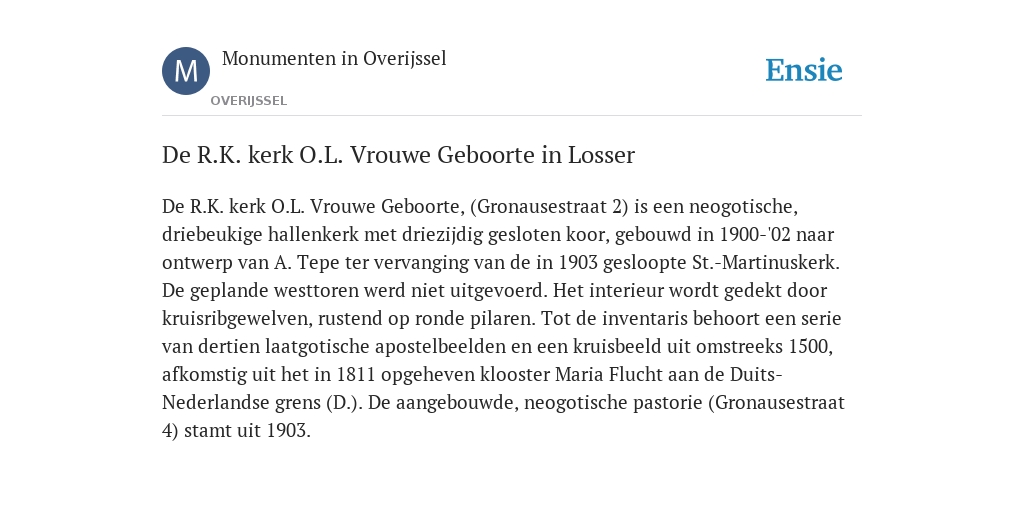 M

Monumenten in Overijssel

OVERIJSSEL

Ensie

De R.K. kerk O.L. Vrouwe Geboorte in Losser

De R.K. kerk O.L. Vrouwe Geboorte, (Gronausestraat 2) is een neogotische, driebeukige hallenkerk met driezijdig gesloten koor, gebouwd in 1900-'02 naar ontwerp van A. Tepe ter vervanging van de in 1903 gesloopte St.-Martinuskerk. De geplande westtoren werd niet uitgevoerd. Het interieur wordt gedekt door kruisribgewelven, rustend op ronde pilaren. Tot de inventaris behoort een serie van dertien laatgotische apostelbeelden en een kruisbeeld uit omstreeks 1500, afkomstig uit het in 1811 opgeheven klooster Maria Flucht aan de Duits-Nederlandse grens (D.). De aangebouwde, neogotische pastorie (Gronausestraat 4) stamt uit 1903.